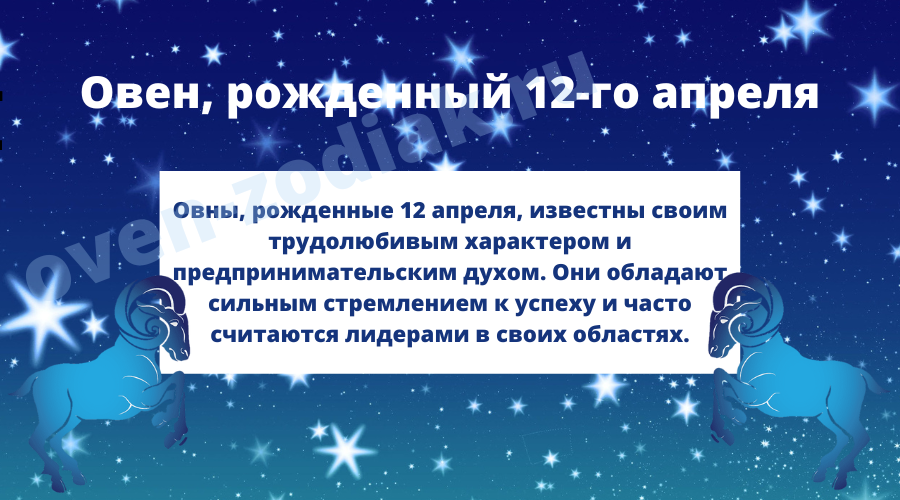 Овен, рожденный 12-го апреля

oven-zodiak.ru

Овны, рожденные 12 апреля, известны своим трудолюбивым характером и предпринимательским духом. Они обладают сильным стремлением к успеху и часто считаются лидерами в своих областях.